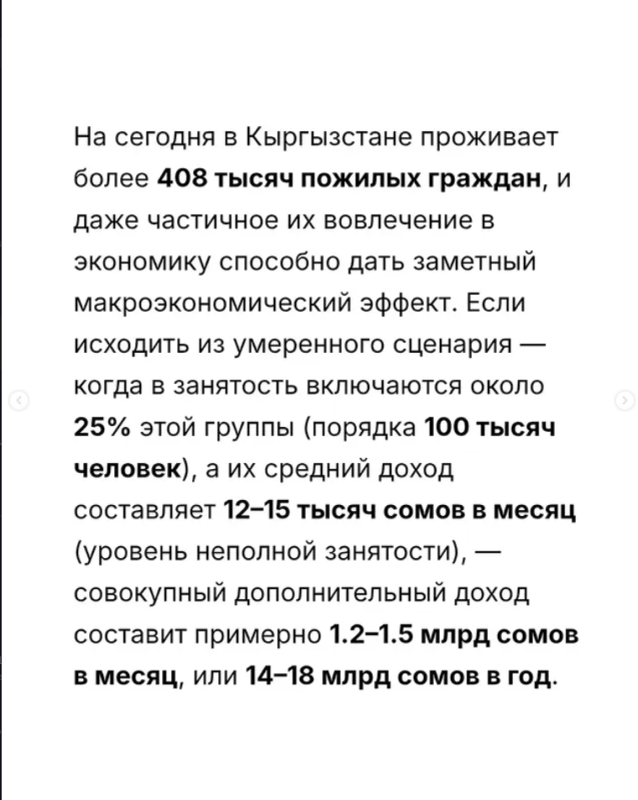 На сегодня в Кыргызстане проживает более 408 тысяч пожилых граждан, и даже частичное их вовлечение в экономику способно дать заметный макроэкономический эффект. Если исходить из умеренного сценария — когда в занятость включаются около 25% этой группы (порядка 100 тысяч человек), а их средний доход составляет 12–15 тысяч сомов в месяц (уровень неполной занятости), — совокупный дополнительный доход составит примерно 1.2–1.5 млрд сомов в месяц, или 14–18 млрд сомов в год.